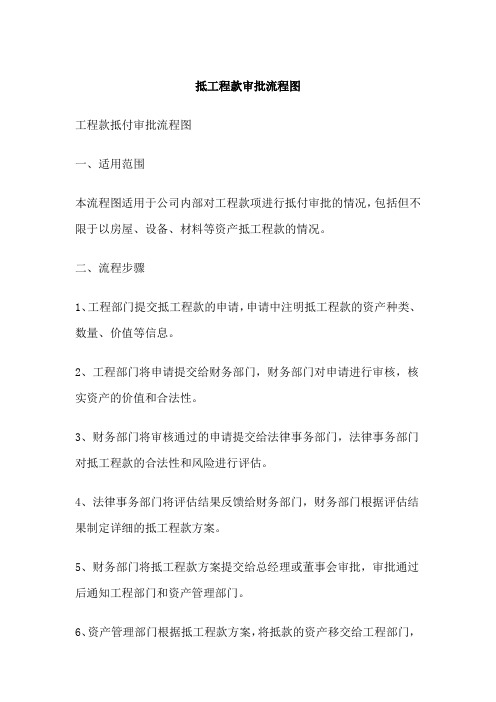 抵工程款审批流程图

工程款抵付审批流程图

一、适用范围

本流程图适用于公司内部对工程款项进行抵付审批的情况，包括但不限于以房屋、设备、材料等资产抵工程款的情况。

二、流程步骤

1、工程部门提交抵工程款的申请，申请中注明抵工程款的资产种类、数量、价值等信息。

2、工程部门将申请提交给财务部门，财务部门对申请进行审核，核实资产的价值和合法性。

3、财务部门将审核通过的申请提交给法律事务部门，法律事务部门对抵工程款的合法性和风险进行评估。

4、法律事务部门将评估结果反馈给财务部门，财务部门根据评估结果制定详细的抵工程款方案。

5、财务部门将抵工程款方案提交给总经理或董事会审批，审批通过后通知工程部门和资产管理部门。

6、资产管理部门根据抵工程款方案，将抵款的资产移交给工程部门，